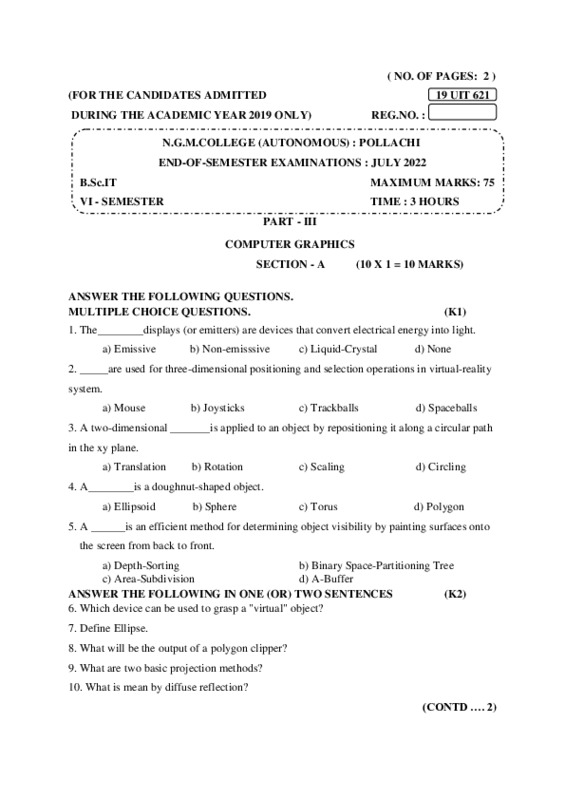 ( NO. OF PAGES: 2 )

(FOR THE CANDIDATES ADMITTED 19 UIT 621

DURING THE ACADEMIC YEAR 2019 ONLY) REG.NO. :

N.G.M.COLLEGE (AUTONOMOUS) : POLLACHI

END-OF-SEMESTER EXAMINATIONS : JULY 2022

B.Sc.IT MAXIMUM MARKS: 75

VI - SEMESTER TIME : 3 HOURS

PART - III

COMPUTER GRAPHICS

SECTION - A (10 X 1 = 10 MARKS)

ANSWER THE FOLLOWING QUESTIONS.
MULTIPLE CHOICE QUESTIONS. (K1)

1. The________displays (or emitters) are devices that convert electrical energy into light.

a) Emissive b) Non-emisssive c) Liquid-Crystal d) None

2. _____are used for three-dimensional positioning and selection operations in virtual-reality system.

a) Mouse b) Joysticks c) Trackballs d) Spaceballs

3. A two-dimensional _______is applied to an object by repositioning it along a circular path in the xy plane.

a) Translation b) Rotation c) Scaling d) Circling

4. A________is a doughnut-shaped object.

a) Ellipsoid b) Sphere c) Torus d) Polygon

5. A ______is an efficient method for determining object visibility by painting surfaces onto the screen from back to front.

a) Depth-Sorting b) Binary Space-Partitioning Tree
c) Area-Subdivision d) A-Buffer

ANSWER THE FOLLOWING IN ONE (OR) TWO SENTENCES (K2)

6. Which device can be used to grasp a "virtual" object?

7. Define Ellipse.

8. What will be the output of a polygon clipper?

9. What are two basic projection methods?

10. What is mean by diffuse reflection?

(CONTD …. 2)